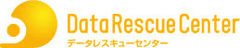 Data Rescue Center
データレスキューセンター